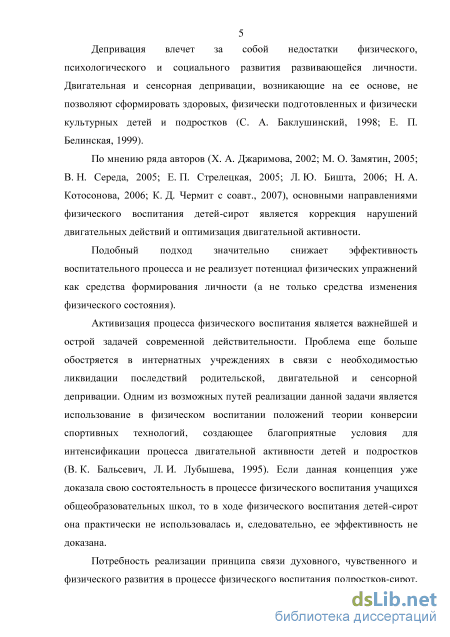 5

Депривация влечет за собой недостатки физического, психологического и социального развития развивающейся личности. Двигательная и сенсорная депривации, возникающие на ее основе, не позволяют сформировать здоровых, физически подготовленных и физически культурных детей и подростков (С. А. Баклушинский, 1998; Е. П. Белинская, 1999).

По мнению ряда авторов (Х. А. Джаримова, 2002; М. О. Замятин, 2005; В. Н. Середа, 2005; Е. П. Стрелецкая, 2005; Л. Ю. Бишта, 2006; Н. А. Котосонова, 2006; К. Д. Чермит с соавт., 2007), основными направлениями физического воспитания детей-сирот является коррекция нарушений двигательных действий и оптимизация двигательной активности.

Подобный подход значительно снижает эффективность воспитательного процесса и не реализует потенциал физических упражнений как средства формирования личности (а не только средства изменения физического состояния).

Активизация процесса физического воспитания является важнейшей и острой задачей современной действительности. Проблема еще больше обостряется в интернатных учреждениях в связи с необходимостью ликвидации последствий родительской, двигательной и сенсорной депривации. Одним из возможных путей реализации данной задачи является использование в физическом воспитании положений теории конверсии спортивных технологий, создающее благоприятные условия для интенсификации процесса двигательной активности детей и подростков (В. К. Бальсевич, Л. И. Лубышева, 1995). Если данная концепция уже доказала свою состоятельность в процессе физического воспитания учащихся общеобразовательных школ, то в ходе физического воспитания детей-сирот она практически не использовалась и, следовательно, ее эффективность не доказана.

Потребность реализации принципа связи духовного, чувственного и физического развития в процессе физического воспитания подростков-сирот.

dsLib.net
библиотека диссертаций